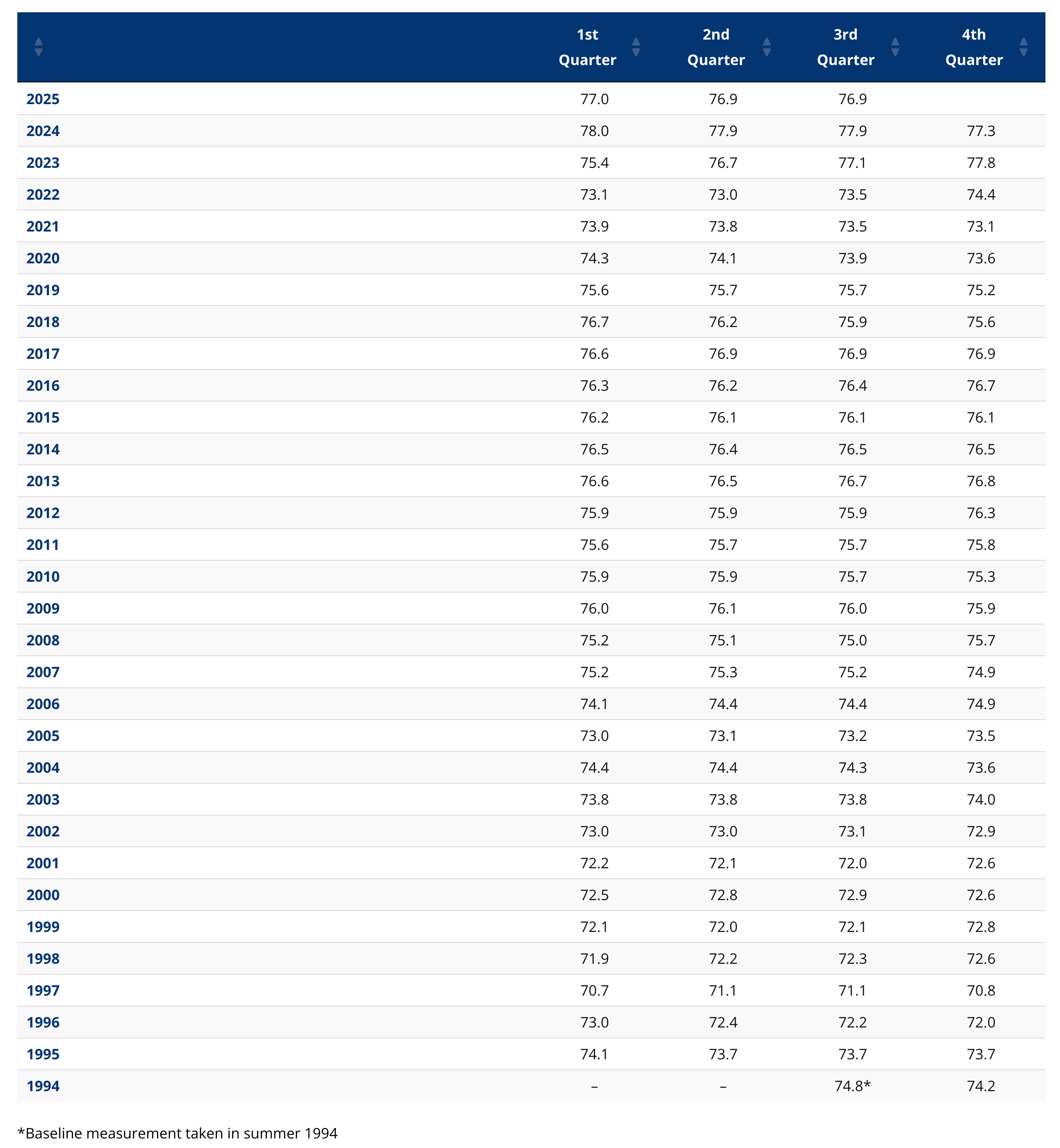 | | 1st Quarter | 2nd Quarter | 3rd Quarter | 4th Quarter |
|---|---|---|---|---|
| 2025 | 77.0 | 76.9 | 76.9 | |
| 2024 | 78.0 | 77.9 | 77.9 | 77.3 |
| 2023 | 75.4 | 76.7 | 77.1 | 77.8 |
| 2022 | 73.1 | 73.0 | 73.5 | 74.4 |
| 2021 | 73.9 | 73.8 | 73.5 | 73.1 |
| 2020 | 74.3 | 74.1 | 73.9 | 73.6 |
| 2019 | 75.6 | 75.7 | 75.7 | 75.2 |
| 2018 | 76.7 | 76.2 | 75.9 | 75.6 |
| 2017 | 76.6 | 76.9 | 76.9 | 76.9 |
| 2016 | 76.3 | 76.2 | 76.4 | 76.7 |
| 2015 | 76.2 | 76.1 | 76.1 | 76.1 |
| 2014 | 76.5 | 76.4 | 76.5 | 76.5 |
| 2013 | 76.6 | 76.5 | 76.7 | 76.8 |
| 2012 | 75.9 | 75.9 | 75.9 | 76.3 |
| 2011 | 75.6 | 75.7 | 75.7 | 75.8 |
| 2010 | 75.9 | 75.9 | 75.7 | 75.3 |
| 2009 | 76.0 | 76.1 | 76.0 | 75.9 |
| 2008 | 75.2 | 75.1 | 75.0 | 75.7 |
| 2007 | 75.2 | 75.3 | 75.2 | 74.9 |
| 2006 | 74.1 | 74.4 | 74.4 | 74.9 |
| 2005 | 73.0 | 73.1 | 73.2 | 73.5 |
| 2004 | 74.4 | 74.4 | 74.3 | 73.6 |
| 2003 | 73.8 | 73.8 | 73.8 | 74.0 |
| 2002 | 73.0 | 73.0 | 73.1 | 72.9 |
| 2001 | 72.2 | 72.1 | 72.0 | 72.6 |
| 2000 | 72.5 | 72.8 | 72.9 | 72.6 |
| 1999 | 72.1 | 72.0 | 72.1 | 72.8 |
| 1998 | 71.9 | 72.2 | 72.3 | 72.6 |
| 1997 | 70.7 | 71.1 | 71.1 | 70.8 |
| 1996 | 73.0 | 72.4 | 72.2 | 72.0 |
| 1995 | 74.1 | 73.7 | 73.7 | 73.7 |
| 1994 | – | – | 74.8* | 74.2 |

*Baseline measurement taken in summer 1994